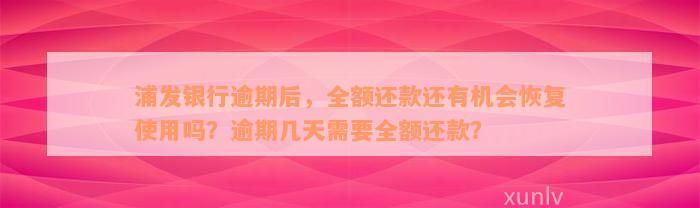 浦发银行逾期后，全额还款还有机会恢复使用吗？逾期几天需要全额还款？

xunlv